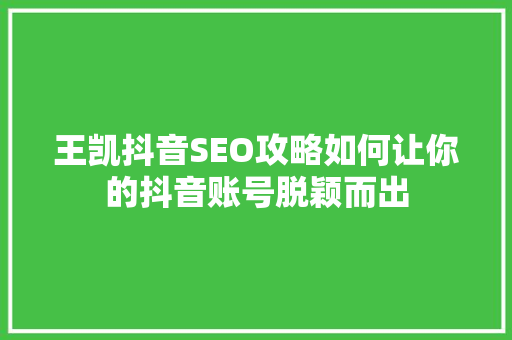 王凯抖音SEO攻略如何让你的抖音账号脱颖而出